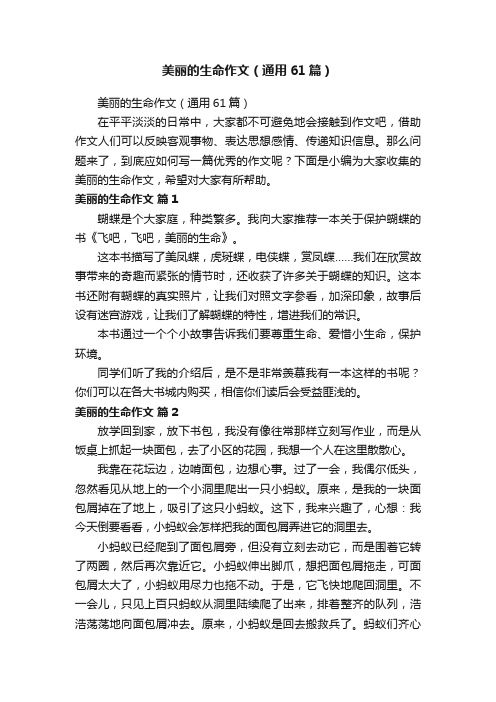 美丽的生命作文（通用61篇）

美丽的生命作文（通用61篇）

在平平淡淡的日常中，大家都不可避免地会接触到作文吧，借助作文人们可以反映客观事物、表达思想感情、传递知识信息。那么问题来了，到底应如何写一篇优秀的作文呢？下面是小编为大家收集的美丽的生命作文，希望对大家有所帮助。

美丽的生命作文 篇1

蝴蝶是个大家庭，种类繁多。我向大家推荐一本关于保护蝴蝶的书《飞吧，飞吧，美丽的生命》。

这本书描写了美凤蝶，虎斑蝶，电侠蝶，赏凤蝶……我们在欣赏故事带来的奇趣而紧张的情节时，还收获了许多关于蝴蝶的知识。这本书还附有蝴蝶的真实照片，让我们对照文字参看，加深印象，故事后设有迷宫游戏，让我们了解蝴蝶的特性，增进我们的常识。

本书通过一个个小故事告诉我们要尊重生命、爱惜小生命，保护环境。

同学们听了我的介绍后，是不是非常羡慕我有一本这样的书呢？你们可以在各大书城内购买，相信你们读后会受益匪浅的。

美丽的生命作文 篇2

放学回到家，放下书包，我没有像往常那样立刻写作业，而是从饭桌上抓起一块面包，去了小区的花园，我想一个人在这里散散心。

我靠在花坛边，边啃面包，边想心事。过了一会，我偶尔低头，忽然看见从地上的一个小洞里爬出一只小蚂蚁。原来，是我的一块面包屑掉在了地上，吸引了这只小蚂蚁。这下，我来兴趣了，心想：我今天倒要看看，小蚂蚁会怎样把我的面包屑弄进它的洞里去。

小蚂蚁已经爬到了面包屑旁，但没有立刻去动它，而是围着它转了两圈，然后再次靠近它。小蚂蚁伸出脚爪，想把面包屑拖走，可面包屑太大了，小蚂蚁用尽力也拖不动。于是，它飞快地爬回洞里。不一会儿，只见上百只蚂蚁从洞里陆续爬了出来，排着整齐的队列，浩浩荡荡地向面包屑冲去。原来，小蚂蚁是回去搬救兵了。蚂蚁们齐心